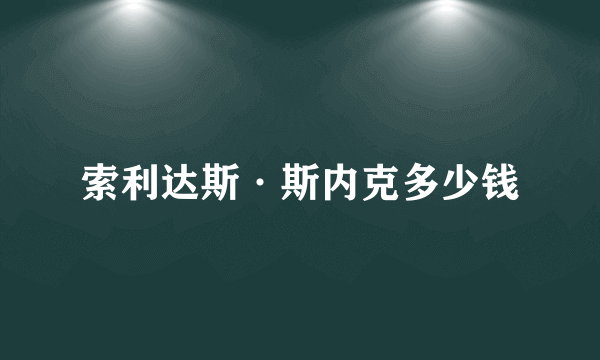 索利达斯·斯内克多少钱